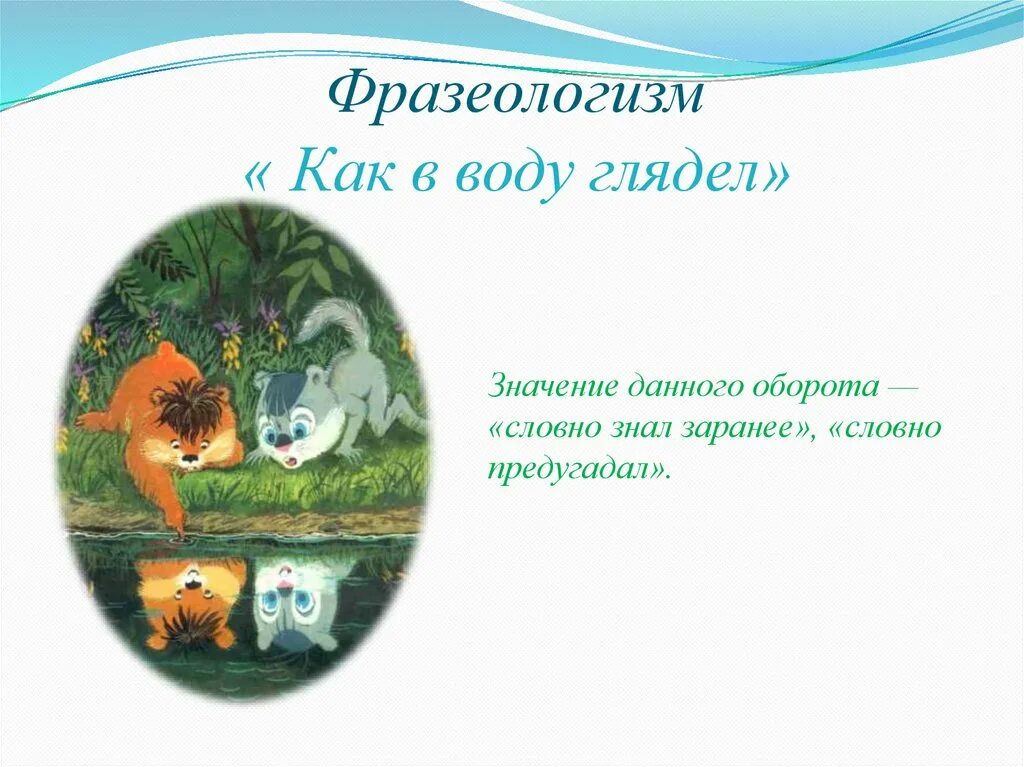 Фразеологизм
« Как в воду глядел»

Значение данного оборота — «словно знал заранее», «словно предугадал».